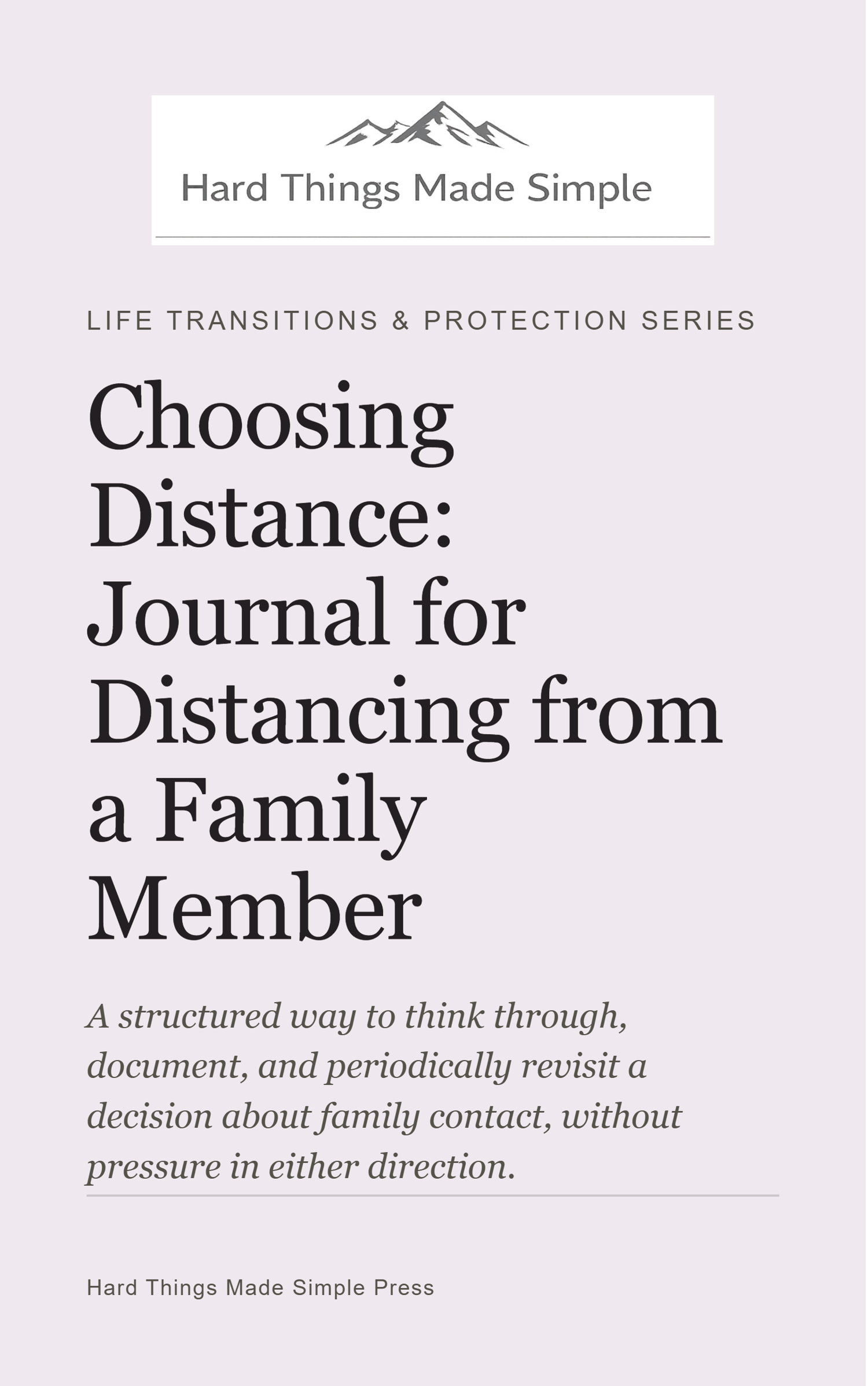 Hard Things Made Simple

LIFE TRANSITIONS & PROTECTION SERIES

Choosing Distance: Journal for Distancing from a Family Member

A structured way to think through, document, and periodically revisit a decision about family contact, without pressure in either direction.

Hard Things Made Simple Press